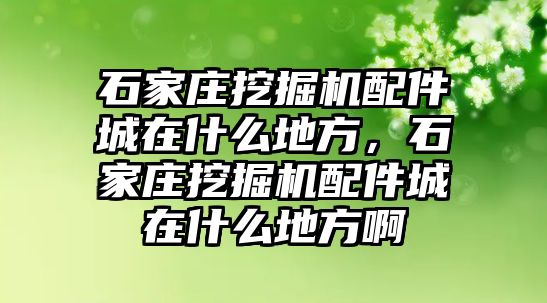 石家庄挖掘机配件城在什么地方，石家庄挖掘机配件城在什么地方啊